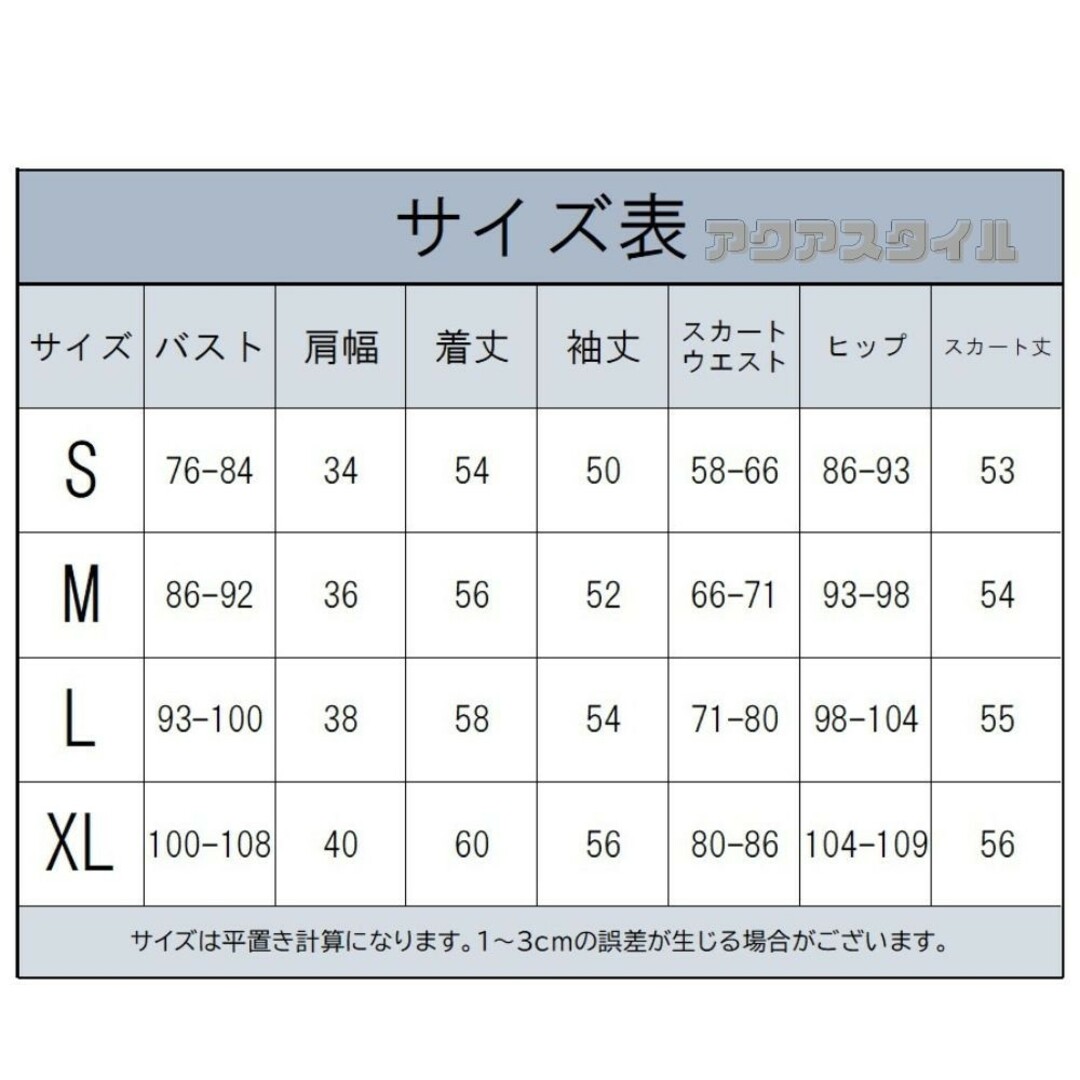 サイズ表 アクアスタイル

| サイズ | バスト | 肩幅 | 着丈 | 袖丈 | スカートウエスト | ヒップ | スカート丈 |
|---|---|---|---|---|---|---|---|
| S | 76-84 | 34 | 54 | 50 | 58-66 | 86-93 | 53 |
| M | 86-92 | 36 | 56 | 52 | 66-71 | 93-98 | 54 |
| L | 93-100 | 38 | 58 | 54 | 71-80 | 98-104 | 55 |
| XL | 100-108 | 40 | 60 | 56 | 80-86 | 104-109 | 56 |

サイズは平置き計算になります。1～3cmの誤差が生じる場合がございます。